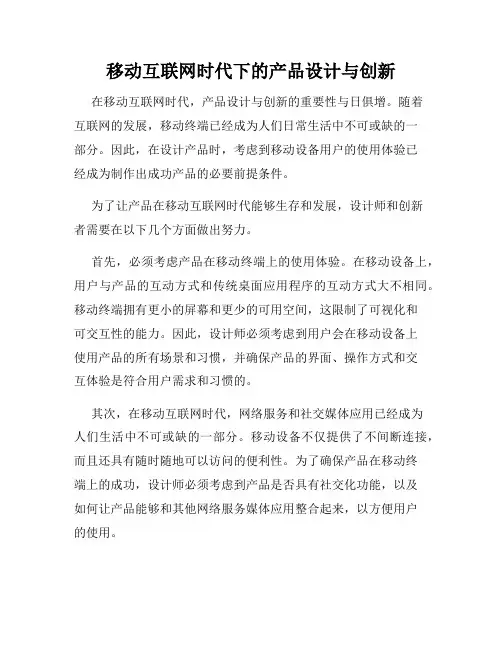 移动互联网时代下的产品设计与创新

在移动互联网时代，产品设计与创新的重要性与日俱增。随着互联网的发展，移动终端已经成为人们日常生活中不可或缺的一部分。因此，在设计产品时，考虑到移动设备用户的使用体验已经成为制作出成功产品的必要前提条件。

为了让产品在移动互联网时代能够生存和发展，设计师和创新者需要在以下几个方面做出努力。

首先，必须考虑产品在移动终端上的使用体验。在移动设备上，用户与产品的互动方式和传统桌面应用程序的互动方式大不相同。移动终端拥有更小的屏幕和更少的可用空间，这限制了可视化和可交互性的能力。因此，设计师必须考虑到用户会在移动设备上使用产品的所有场景和习惯，并确保产品的界面、操作方式和交互体验是符合用户需求和习惯的。

其次，在移动互联网时代，网络服务和社交媒体应用已经成为人们生活中不可或缺的一部分。移动设备不仅提供了不间断连接，而且还具有随时随地可以访问的便利性。为了确保产品在移动终端上的成功，设计师必须考虑到产品是否具有社交化功能，以及如何让产品能够和其他网络服务媒体应用整合起来，以方便用户的使用。